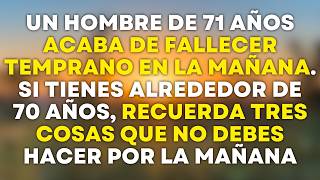 UN HOMBRE DE 71 AÑOS ACABA DE FALLECER TEMPRANO EN LA MAÑANA. SI TIENES ALREDEDOR DE 70 AÑOS, RECUERDA TRES COSAS QUE NO DEBES HACER POR LA MAÑANA